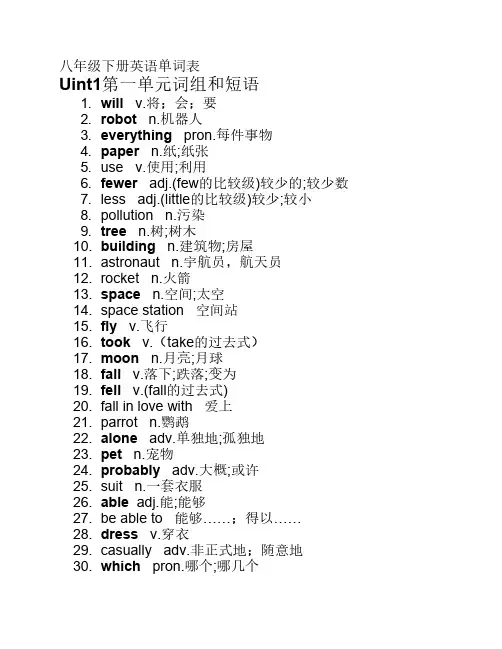 八年级下册英语单词表
Uint1第一单元词组和短语

1. will v.将；会；要
2. robot n.机器人
3. everything pron.每件事物
4. paper n.纸;纸张
5. use v.使用;利用
6. fewer adj.(few的比较级)较少的;较少数
7. less adj.(little的比较级)较少;较小
8. pollution n.污染
9. tree n.树;树木
10. building n.建筑物;房屋
11. astronaut n.宇航员，航天员
12. rocket n.火箭
13. space n.空间;太空
14. space station 空间站
15. fly v.飞行
16. took v.（take的过去式）
17. moon n.月亮;月球
18. fall v.落下;跌落;变为
19. fell v.(fall的过去式)
20. fall in love with 爱上
21. parrot n.鹦鹉
22. alone adv.单独地;孤独地
23. pet n.宠物
24. probably adv.大概;或许
25. suit n.一套衣服
26. able adj.能;能够
27. be able to 能够……；得以……
28. dress v.穿衣
29. casually adv.非正式地；随意地
30. which pron.哪个;哪几个